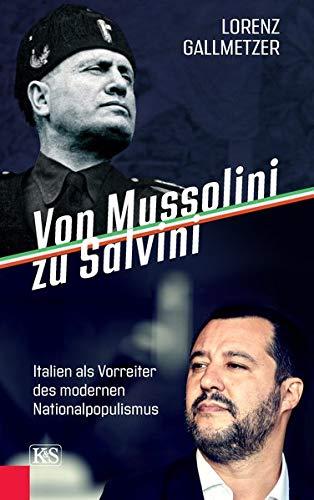 LORENZ
GALLMETZER

Von Mussolini
zu Salvini

Italien als Vorreiter
des modernen
Nationalpopulismus

K&S